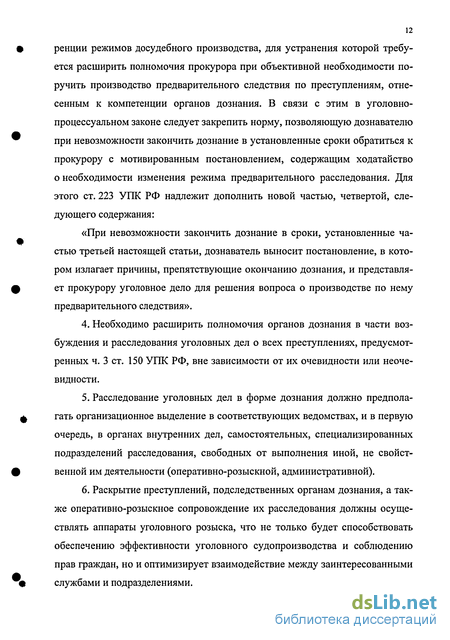 12

ренции режимов досудебного производства, для устранения которой требуется расширить полномочия прокурора при объективной необходимости поручить производство предварительного следствия по преступлениям, отнесенным к компетенции органов дознания. В связи с этим в уголовно-процессуальном законе следует закрепить норму, позволяющую дознавателю при невозможности закончить дознание в установленные сроки обратиться к прокурору с мотивированным постановлением, содержащим ходатайство о необходимости изменения режима предварительного расследования. Для этого ст. 223 УПК РФ надлежит дополнить новой частью, четвертой, следующего содержания:

«При невозможности закончить дознание в сроки, установленные частью третьей настоящей статьи, дознаватель выносит постановление, в котором излагает причины, препятствующие окончанию дознания, и представляет прокурору уголовное дело для решения вопроса о производстве по нему предварительного следствия».

4. Необходимо расширить полномочия органов дознания в части возбуждения и расследования уголовных дел о всех преступлениях, предусмотренных ч. 3 ст. 150 УПК РФ, вне зависимости от их очевидности или неочевидности.

5. Расследование уголовных дел в форме дознания должно предполагать организационное выделение в соответствующих ведомствах, и в первую очередь, в органах внутренних дел, самостоятельных, специализированных подразделений расследования, свободных от выполнения иной, не свойственной им деятельности (оперативно-розыскной, административной).

6. Раскрытие преступлений, подследственных органам дознания, а также оперативно-розыскное сопровождение их расследования должны осуществлять аппараты уголовного розыска, что не только будет способствовать обеспечению эффективности уголовного судопроизводства и соблюдению прав граждан, но и оптимизирует взаимодействие между заинтересованными службами и подразделениями.

dsLib.net
библиотека диссертаций